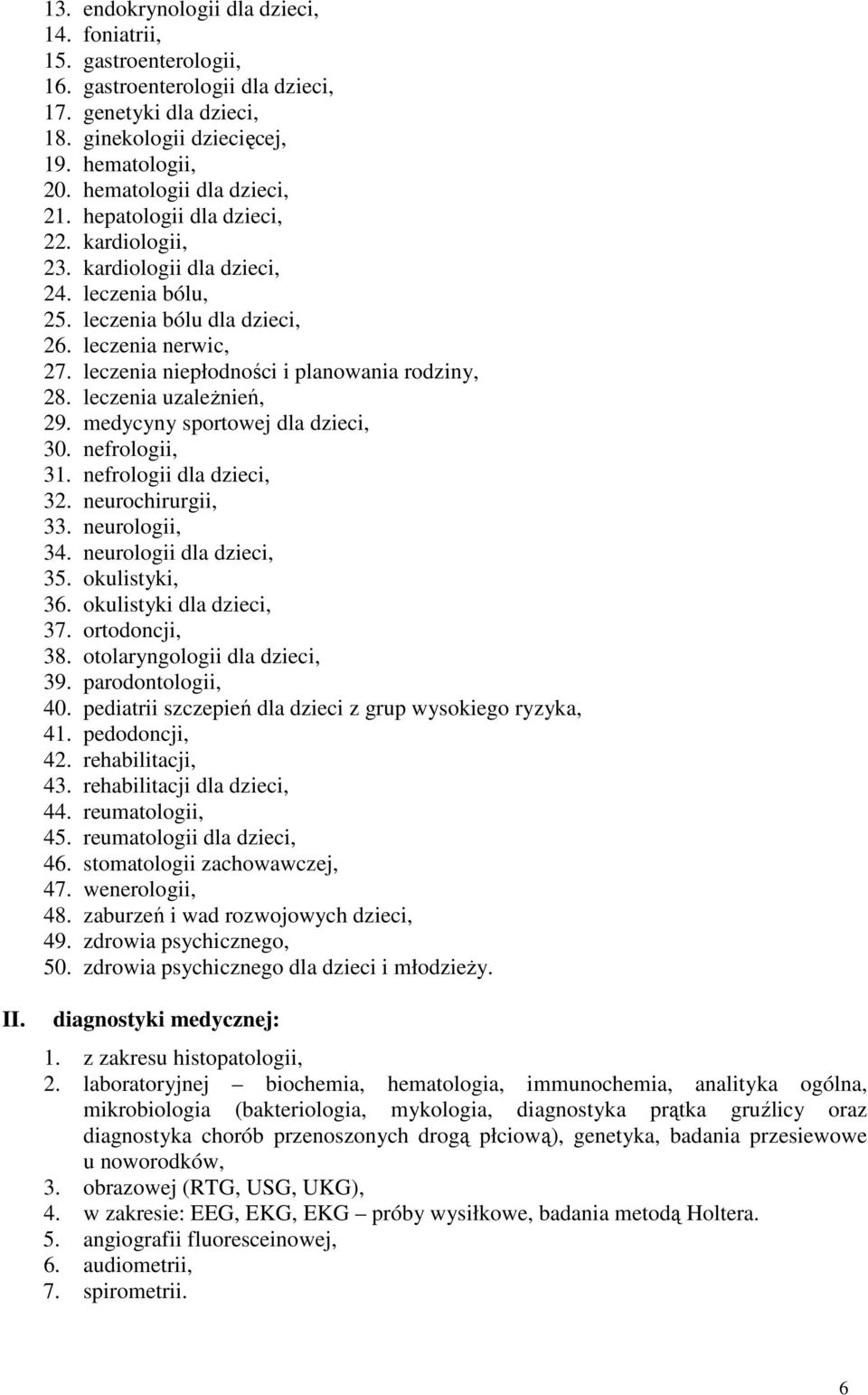 13. endokrynologii dla dzieci,
14. foniatrii,
15. gastroenterologii,
16. gastroenterologii dla dzieci,
17. genetyki dla dzieci,
18. ginekologii dziecięcej,
19. hematologii,
20. hematologii dla dzieci,
21. hepatologii dla dzieci,
22. kardiologii,
23. kardiologii dla dzieci,
24. leczenia bólu,
25. leczenia bólu dla dzieci,
26. leczenia nerwic,
27. leczenia niepłodności i planowania rodziny,
28. leczenia uzależnień,
29. medycyny sportowej dla dzieci,
30. nefrologii,
31. nefrologii dla dzieci,
32. neurochirurgii,
33. neurologii,
34. neurologii dla dzieci,
35. okulistyki,
36. okulistyki dla dzieci,
37. ortodoncji,
38. otolaryngologii dla dzieci,
39. parodontologii,
40. pediatrii szczepień dla dzieci z grup wysokiego ryzyka,
41. pedodoncji,
42. rehabilitacji,
43. rehabilitacji dla dzieci,
44. reumatologii,
45. reumatologii dla dzieci,
46. stomatologii zachowawczej,
47. wenerologii,
48. zaburzeń i wad rozwojowych dzieci,
49. zdrowia psychicznego,
50. zdrowia psychicznego dla dzieci i młodzieży.

II. diagnostyki medycznej:
1. z zakresu histopatologii,
2. laboratoryjnej – biochemia, hematologia, immunochemia, analityka ogólna, mikrobiologia (bakteriologia, mykologia, diagnostyka prątka gruźlicy oraz diagnostyka chorób przenoszonych drogą płciową), genetyka, badania przesiewowe u noworodków,
3. obrazowej (RTG, USG, UKG),
4. w zakresie: EEG, EKG, EKG – próby wysiłkowe, badania metodą Holtera.
5. angiografii fluoresceinowej,
6. audiometrii,
7. spirometrii.

6